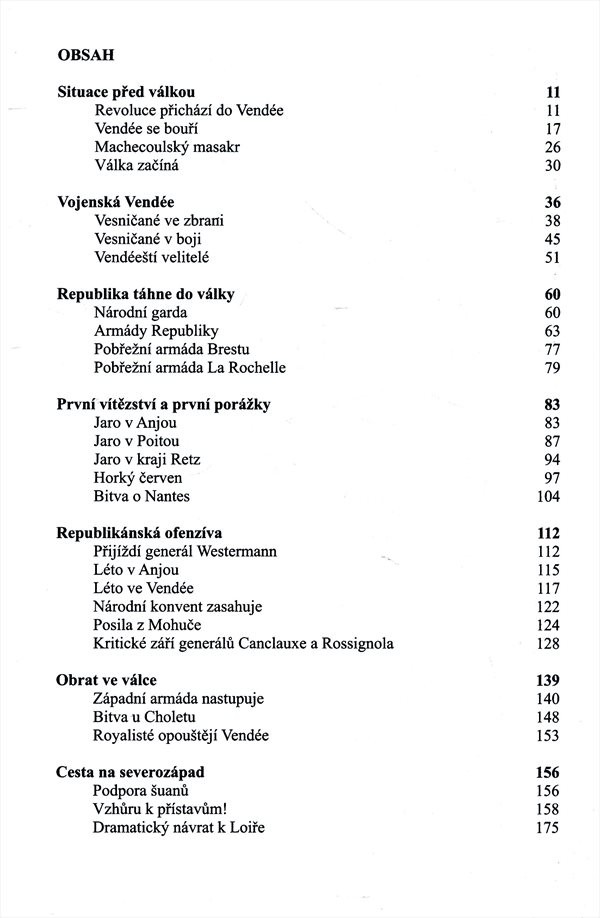 OBSAH

| | |
|---|---|
| **Situace před válkou** | **11** |
| Revoluce přichází do Vendée | 11 |
| Vendée se bouří | 17 |
| Machecoulský masakr | 26 |
| Válka začíná | 30 |
| **Vojenská Vendée** | **36** |
| Vesničané ve zbrani | 38 |
| Vesničané v boji | 45 |
| Vendéeští velitelé | 51 |
| **Republika táhne do války** | **60** |
| Národní garda | 60 |
| Armády Republiky | 63 |
| Pobřežní armáda Brestu | 77 |
| Pobřežní armáda La Rochelle | 79 |
| **První vítězství a první porážky** | **83** |
| Jaro v Anjou | 83 |
| Jaro v Poitou | 87 |
| Jaro v kraji Retz | 94 |
| Horký červen | 97 |
| Bitva o Nantes | 104 |
| **Republikánská ofenzíva** | **112** |
| Přijíždí generál Westermann | 112 |
| Léto v Anjou | 115 |
| Léto ve Vendée | 117 |
| Národní konvent zasahuje | 122 |
| Posila z Mohuče | 124 |
| Kritické září generálů Canclauxe a Rossignola | 128 |
| **Obrat ve válce** | **139** |
| Západní armáda nastupuje | 140 |
| Bitva u Choletu | 148 |
| Royalisté opouštějí Vendée | 153 |
| **Cesta na severozápad** | **156** |
| Podpora šuanů | 156 |
| Vzhůru k přístavům! | 158 |
| Dramatický návrat k Loiře | 175 |